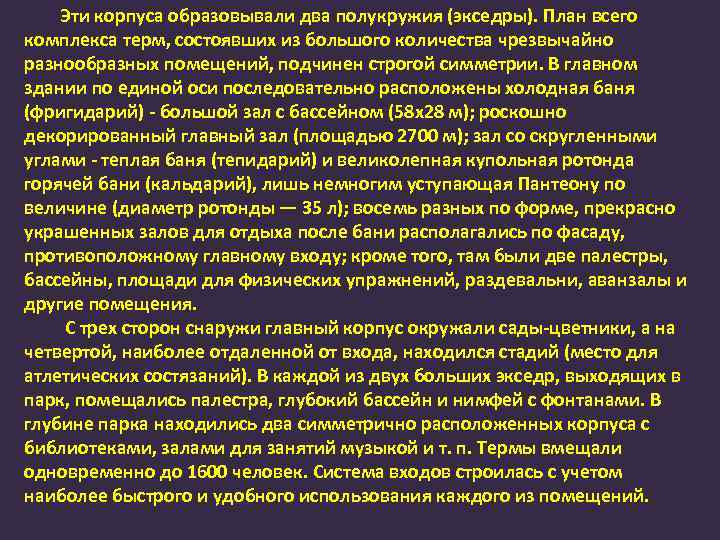 Эти корпуса образовывали два полукружия (экседры). План всего комплекса терм, состоявших из большого количества чрезвычайно разнообразных помещений, подчинен строгой симметрии. В главном здании по единой оси последовательно расположены холодная баня (фригидарий) - большой зал с бассейном (58х28 м); роскошно декорированный главный зал (площадью 2700 м); зал со скругленными углами - теплая баня (тепидарий) и великолепная купольная ротонда горячей бани (кальдарий), лишь немногим уступающая Пантеону по величине (диаметр ротонды — 35 л); восемь разных по форме, прекрасно украшенных залов для отдыха после бани располагались по фасаду, противоположному главному входу; кроме того, там были две палестры, бассейны, площади для физических упражнений, раздевальни, аванзалы и другие помещения.

С трех сторон снаружи главный корпус окружали сады-цветники, а на четвертой, наиболее отдаленной от входа, находился стадий (место для атлетических состязаний). В каждой из двух больших экседр, выходящих в парк, помещались палестра, глубокий бассейн и нимфей с фонтанами. В глубине парка находились два симметрично расположенных корпуса с библиотеками, залами для занятий музыкой и т. п. Термы вмещали одновременно до 1600 человек. Система входов строилась с учетом наиболее быстрого и удобного использования каждого из помещений.